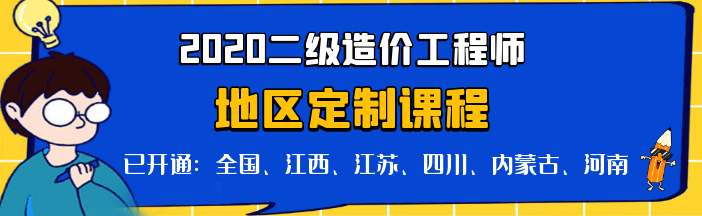 2020二级造价工程师

地区定制课程

已开通：全国、江西、江苏、四川、内蒙古、河南